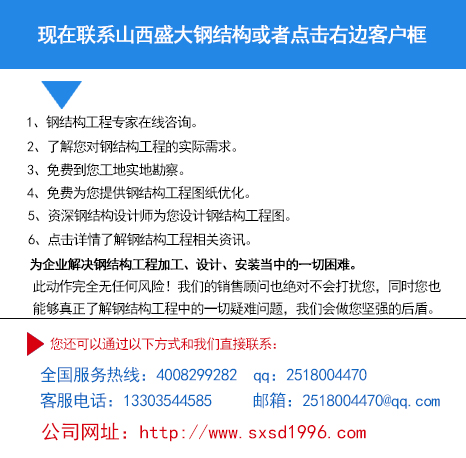 现在联系山西盛大钢结构或者点击右边客户框

1、钢结构工程专家在线咨询。
2、了解您对钢结构工程的实际需求。
3、免费到您工地实地勘察。
4、免费为您提供钢结构工程图纸优化。
5、资深钢结构设计师为您设计钢结构工程图。
6、点击详情了解钢结构工程相关资讯。

为企业解决钢结构工程加工、设计、安装当中的一切困难。

此动作完全无任何风险！我们的销售顾问也绝对不会打扰您，同时您也能够真正了解钢结构工程中的一切疑难问题，我们会做您坚强的后盾。

您还可以通过以下方式和我们直接联系：

全国服务热线：4008299282 qq：2518004470
客服电话：13303544585 邮箱：2518004470@qq.com
公司网址：http://www.sxsd1996.com